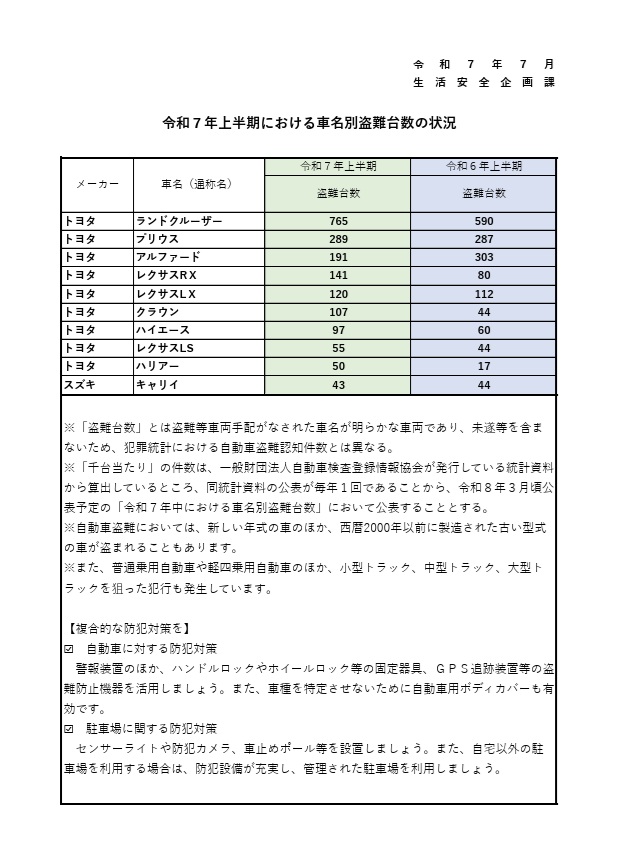 令和７年７月
生活安全企画課

令和７年上半期における車名別盗難台数の状況

| メーカー | 車名（通称名） | 令和７年上半期 盗難台数 | 令和６年上半期 盗難台数 |
|---|---|---|---|
| トヨタ | ランドクルーザー | 765 | 590 |
| トヨタ | プリウス | 289 | 287 |
| トヨタ | アルファード | 191 | 303 |
| トヨタ | レクサスＲＸ | 141 | 80 |
| トヨタ | レクサスＬＸ | 120 | 112 |
| トヨタ | クラウン | 107 | 44 |
| トヨタ | ハイエース | 97 | 60 |
| トヨタ | レクサスLS | 55 | 44 |
| トヨタ | ハリアー | 50 | 17 |
| スズキ | キャリイ | 43 | 44 |

※「盗難台数」とは盗難等車両手配がなされた車名が明らかな車両であり、未遂等を含まないため、犯罪統計における自動車盗難認知件数とは異なる。
※「千台当たり」の件数は、一般財団法人自動車検査登録情報協会が発行している統計資料から算出しているところ、同統計資料の公表が毎年１回であることから、令和８年３月頃公表予定の「令和７年中における車名別盗難台数」において公表することとする。
※自動車盗難においては、新しい年式の車のほか、西暦2000年以前に製造された古い型式の車が盗まれることもあります。
※また、普通乗用自動車や軽四乗用自動車のほか、小型トラック、中型トラック、大型トラックを狙った犯行も発生しています。

【複合的な防犯対策を】
☑　自動車に対する防犯対策
　警報装置のほか、ハンドルロックやホイールロック等の固定器具、ＧＰＳ追跡装置等の盗難防止機器を活用しましょう。また、車種を特定させないために自動車用ボディカバーも有効です。
☑　駐車場に関する防犯対策
　センサーライトや防犯カメラ、車止めポール等を設置しましょう。また、自宅以外の駐車場を利用する場合は、防犯設備が充実し、管理された駐車場を利用しましょう。